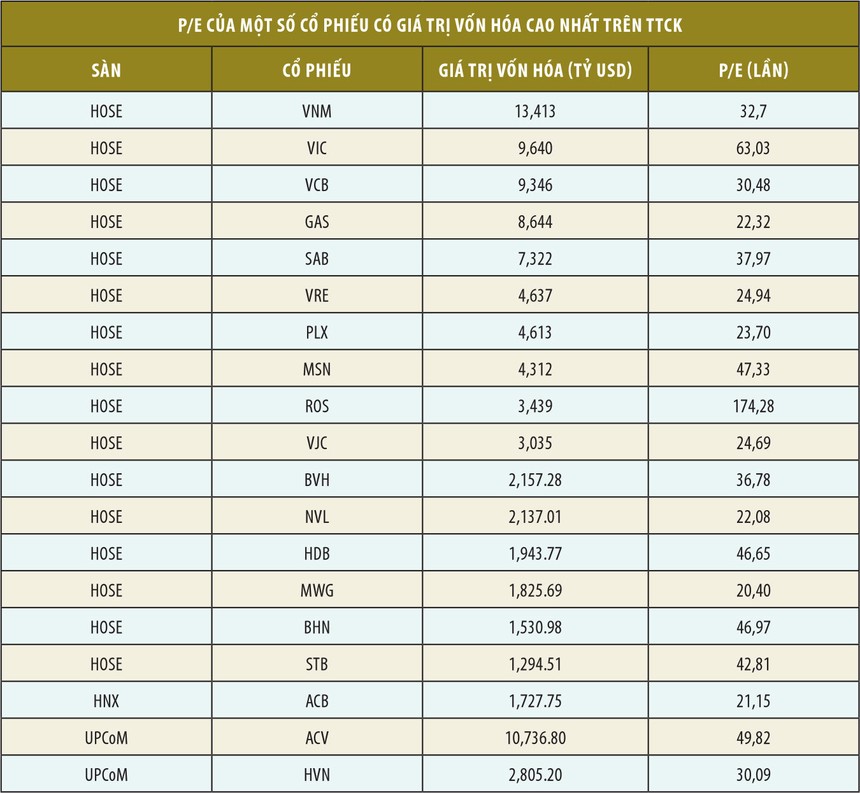 P/E CỦA MỘT SỐ CỔ PHIẾU CÓ GIÁ TRỊ VỐN HÓA CAO NHẤT TRÊN TTCK

| SÀN | CỔ PHIẾU | GIÁ TRỊ VỐN HÓA (TỶ USD) | P/E (LẦN) |
|---|---|---|---|
| HOSE | VNM | 13,413 | 32,7 |
| HOSE | VIC | 9,640 | 63,03 |
| HOSE | VCB | 9,346 | 30,48 |
| HOSE | GAS | 8,644 | 22,32 |
| HOSE | SAB | 7,322 | 37,97 |
| HOSE | VRE | 4,637 | 24,94 |
| HOSE | PLX | 4,613 | 23,70 |
| HOSE | MSN | 4,312 | 47,33 |
| HOSE | ROS | 3,439 | 174,28 |
| HOSE | VJC | 3,035 | 24,69 |
| HOSE | BVH | 2,157.28 | 36,78 |
| HOSE | NVL | 2,137.01 | 22,08 |
| HOSE | HDB | 1,943.77 | 46,65 |
| HOSE | MWG | 1,825.69 | 20,40 |
| HOSE | BHN | 1,530.98 | 46,97 |
| HOSE | STB | 1,294.51 | 42,81 |
| HNX | ACB | 1,727.75 | 21,15 |
| UPCoM | ACV | 10,736.80 | 49,82 |
| UPCoM | HVN | 2,805.20 | 30,09 |